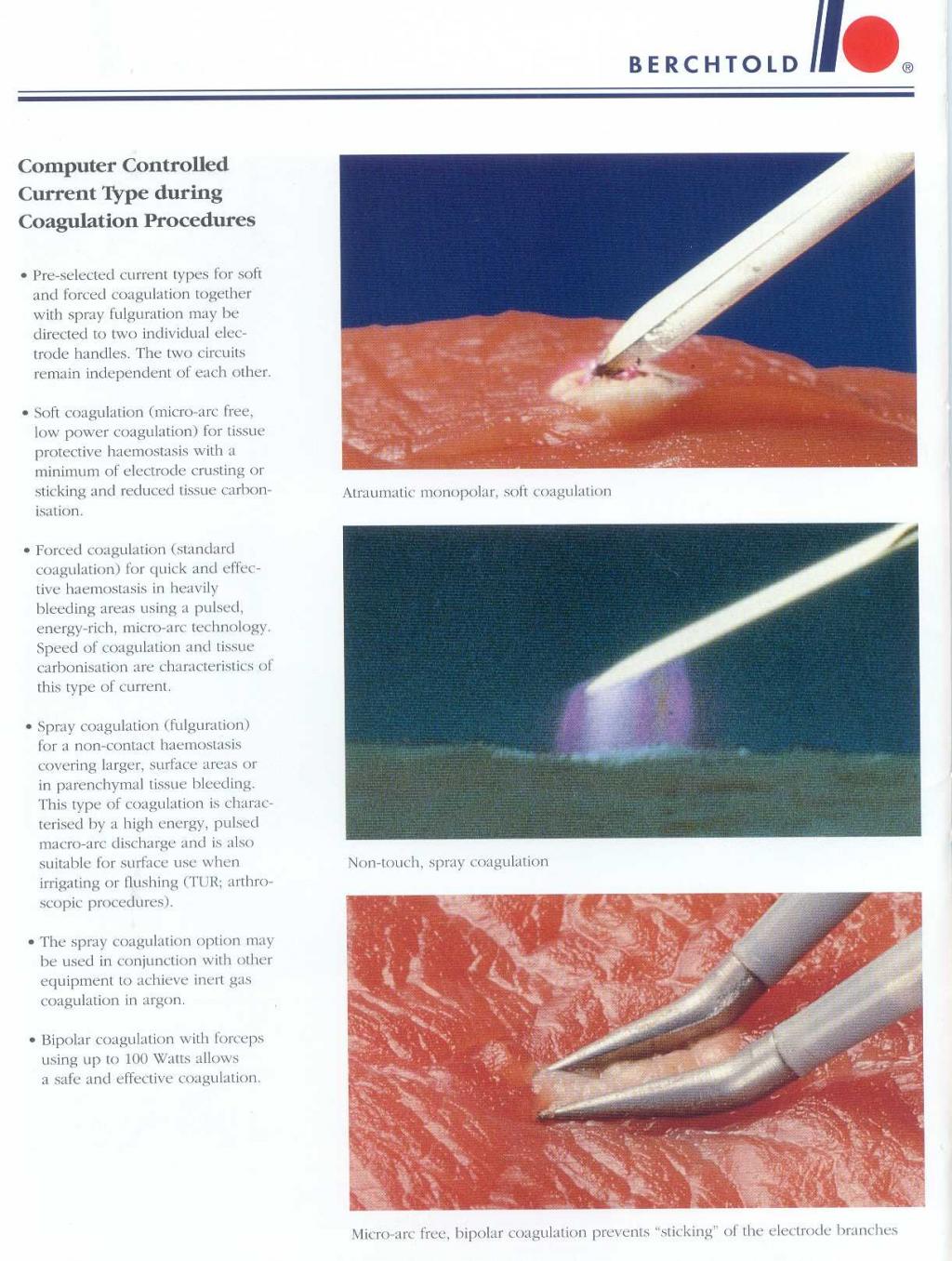 BERCHTOLD ®

Computer Controlled Current Type during Coagulation Procedures

• Pre-selected current types for soft and forced coagulation together with spray fulguration may be directed to two individual electrode handles. The two circuits remain independent of each other.

• Soft coagulation (micro-arc free, low power coagulation) for tissue protective haemostasis with a minimum of electrode crusting or sticking and reduced tissue carbonisation.

• Forced coagulation (standard coagulation) for quick and effective haemostasis in heavily bleeding areas using a pulsed, energy-rich, micro-arc technology. Speed of coagulation and tissue carbonisation are characteristics of this type of current.

• Spray coagulation (fulguration) for a non-contact haemostasis covering larger, surface areas or in parenchymal tissue bleeding. This type of coagulation is characterised by a high energy, pulsed macro-arc discharge and is also suitable for surface use when irrigating or flushing (TUR; arthroscopic procedures).

• The spray coagulation option may be used in conjunction with other equipment to achieve inert gas coagulation in argon.

• Bipolar coagulation with forceps using up to 100 Watts allows a safe and effective coagulation.

Atraumatic monopolar, soft coagulation

Non-touch, spray coagulation

Micro-arc free, bipolar coagulation prevents "sticking" of the electrode branches